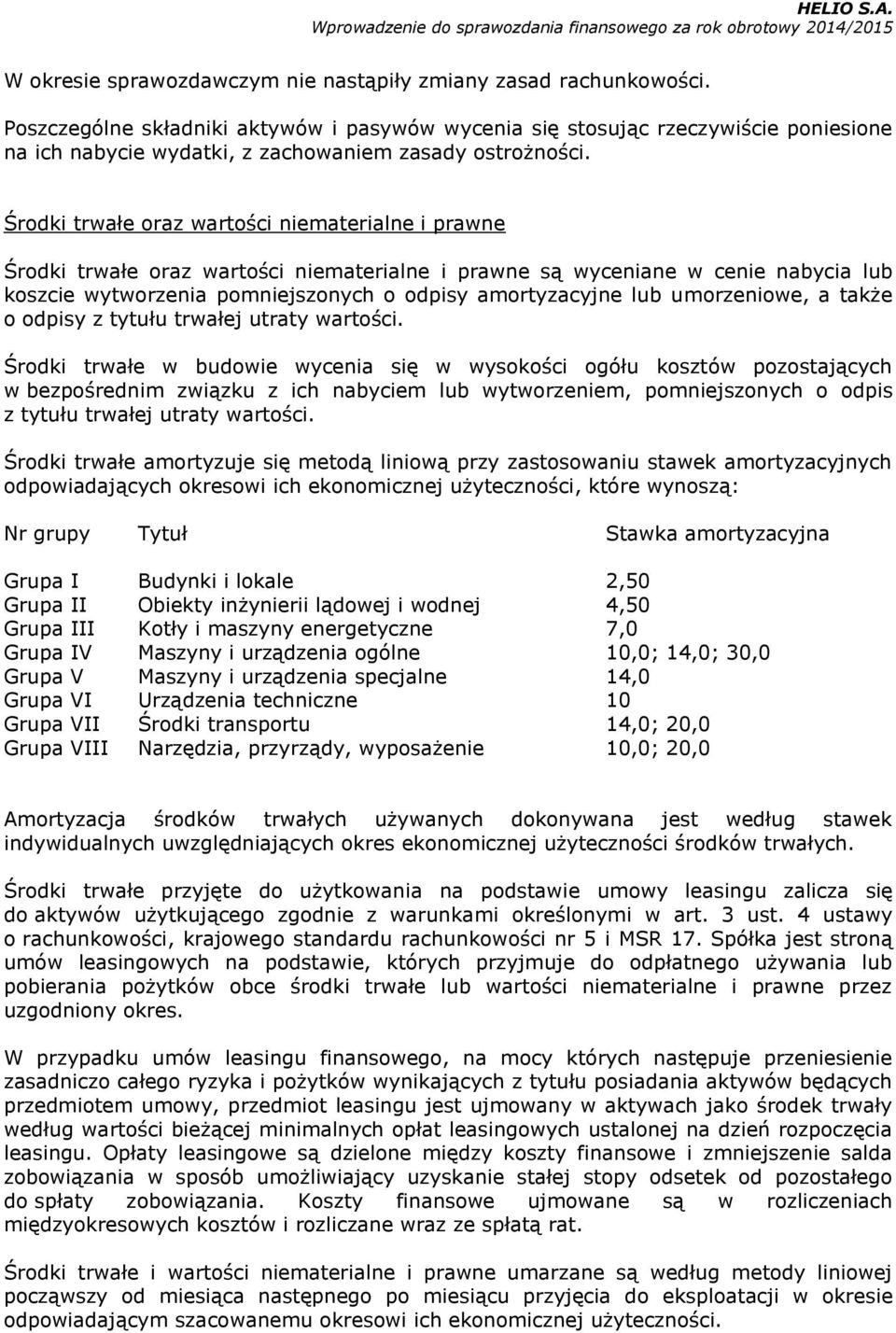 HELIO S.A.
Wprowadzenie do sprawozdania finansowego za rok obrotowy 2014/2015

W okresie sprawozdawczym nie nastąpiły zmiany zasad rachunkowości.

Poszczególne składniki aktywów i pasywów wycenia się stosując rzeczywiście poniesione na ich nabycie wydatki, z zachowaniem zasady ostrożności.

Środki trwałe oraz wartości niematerialne i prawne

Środki trwałe oraz wartości niematerialne i prawne są wyceniane w cenie nabycia lub koszcie wytworzenia pomniejszonych o odpisy amortyzacyjne lub umorzeniowe, a także o odpisy z tytułu trwałej utraty wartości.

Środki trwałe w budowie wycenia się w wysokości ogółu kosztów pozostających w bezpośrednim związku z ich nabyciem lub wytworzeniem, pomniejszonych o odpis z tytułu trwałej utraty wartości.

Środki trwałe amortyzuje się metodą liniową przy zastosowaniu stawek amortyzacyjnych odpowiadających okresowi ich ekonomicznej użyteczności, które wynoszą:

| Nr grupy | Tytuł | Stawka amortyzacyjna |
|---|---|---|
| Grupa I | Budynki i lokale | 2,50 |
| Grupa II | Obiekty inżynierii lądowej i wodnej | 4,50 |
| Grupa III | Kotły i maszyny energetyczne | 7,0 |
| Grupa IV | Maszyny i urządzenia ogólne | 10,0; 14,0; 30,0 |
| Grupa V | Maszyny i urządzenia specjalne | 14,0 |
| Grupa VI | Urządzenia techniczne | 10 |
| Grupa VII | Środki transportu | 14,0; 20,0 |
| Grupa VIII | Narzędzia, przyrządy, wyposażenie | 10,0; 20,0 |

Amortyzacja środków trwałych używanych dokonywana jest według stawek indywidualnych uwzględniających okres ekonomicznej użyteczności środków trwałych.

Środki trwałe przyjęte do użytkowania na podstawie umowy leasingu zalicza się do aktywów użytkującego zgodnie z warunkami określonymi w art. 3 ust. 4 ustawy o rachunkowości, krajowego standardu rachunkowości nr 5 i MSR 17. Spółka jest stroną umów leasingowych na podstawie, których przyjmuje do odpłatnego używania lub pobierania pożytków obce środki trwałe lub wartości niematerialne i prawne przez uzgodniony okres.

W przypadku umów leasingu finansowego, na mocy których następuje przeniesienie zasadniczo całego ryzyka i pożytków wynikających z tytułu posiadania aktywów będących przedmiotem umowy, przedmiot leasingu jest ujmowany w aktywach jako środek trwały według wartości bieżącej minimalnych opłat leasingowych ustalonej na dzień rozpoczęcia leasingu. Opłaty leasingowe są dzielone między koszty finansowe i zmniejszenie salda zobowiązania w sposób umożliwiający uzyskanie stałej stopy odsetek od pozostałego do spłaty zobowiązania. Koszty finansowe ujmowane są w rozliczeniach międzyokresowych kosztów i rozliczane wraz ze spłatą rat.

Środki trwałe i wartości niematerialne i prawne umarzane są według metody liniowej począwszy od miesiąca następnego po miesiącu przyjęcia do eksploatacji w okresie odpowiadającym szacowanemu okresowi ich ekonomicznej użyteczności.